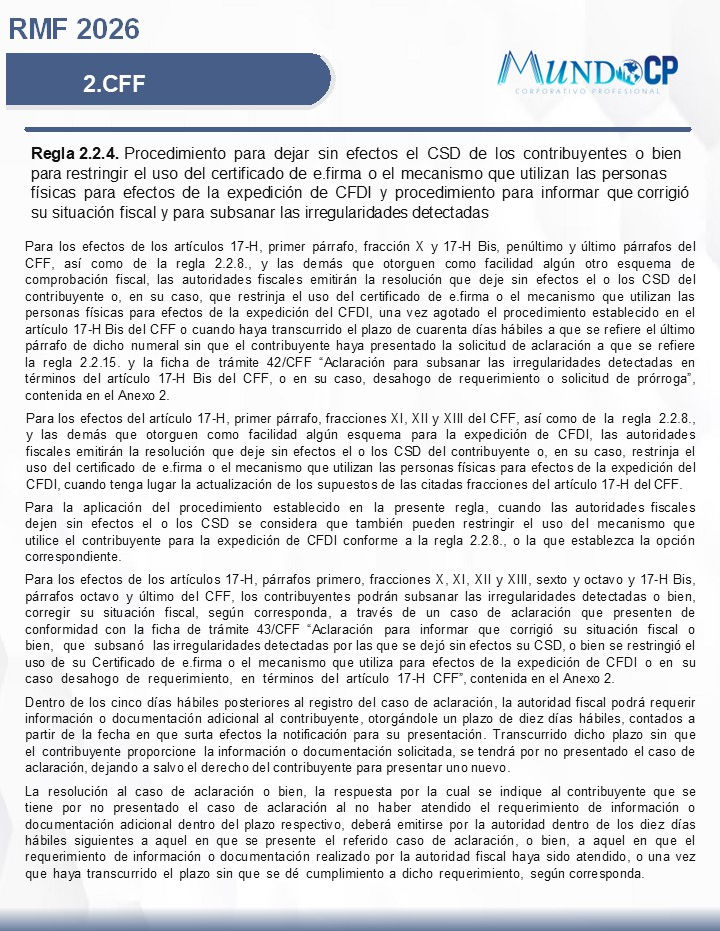 RMF 2026

2.CFF

MUNDO CP
CORPORATIVO PROFESIONAL

Regla 2.2.4. Procedimiento para dejar sin efectos el CSD de los contribuyentes o bien para restringir el uso del certificado de e.firma o el mecanismo que utilizan las personas físicas para efectos de la expedición de CFDI y procedimiento para informar que corrigió su situación fiscal y para subsanar las irregularidades detectadas

Para los efectos de los artículos 17-H, primer párrafo, fracción X y 17-H Bis, penúltimo y último párrafos del CFF, así como de la regla 2.2.8., y las demás que otorguen como facilidad algún otro esquema de comprobación fiscal, las autoridades fiscales emitirán la resolución que deje sin efectos el o los CSD del contribuyente o, en su caso, que restrinja el uso del certificado de e.firma o el mecanismo que utilizan las personas físicas para efectos de la expedición del CFDI, una vez agotado el procedimiento establecido en el artículo 17-H Bis del CFF o cuando haya transcurrido el plazo de cuarenta días hábiles a que se refiere el último párrafo de dicho numeral sin que el contribuyente haya presentado la solicitud de aclaración a que se refiere la regla 2.2.15. y la ficha de trámite 42/CFF "Aclaración para subsanar las irregularidades detectadas en términos del artículo 17-H Bis del CFF, o en su caso, desahogo de requerimiento o solicitud de prórroga", contenida en el Anexo 2.

Para los efectos del artículo 17-H, primer párrafo, fracciones XI, XII y XIII del CFF, así como de la regla 2.2.8., y las demás que otorguen como facilidad algún esquema para la expedición de CFDI, las autoridades fiscales emitirán la resolución que deje sin efectos el o los CSD del contribuyente o, en su caso, restrinja el uso del certificado de e.firma o el mecanismo que utilizan las personas físicas para efectos de la expedición del CFDI, cuando tenga lugar la actualización de los supuestos de las citadas fracciones del artículo 17-H del CFF.

Para la aplicación del procedimiento establecido en la presente regla, cuando las autoridades fiscales dejen sin efectos el o los CSD se considera que también pueden restringir el uso del mecanismo que utilice el contribuyente para la expedición de CFDI conforme a la regla 2.2.8., o la que establezca la opción correspondiente.

Para los efectos de los artículos 17-H, párrafos primero, fracciones X, XI, XII y XIII, sexto y octavo y 17-H Bis, párrafos octavo y último del CFF, los contribuyentes podrán subsanar las irregularidades detectadas o bien, corregir su situación fiscal, según corresponda, a través de un caso de aclaración que presenten de conformidad con la ficha de trámite 43/CFF "Aclaración para informar que corrigió su situación fiscal o bien, que subsanó las irregularidades detectadas por las que se dejó sin efectos su CSD, o bien se restringió el uso de su Certificado de e.firma o el mecanismo que utiliza para efectos de la expedición de CFDI o en su caso desahogo de requerimiento, en términos del artículo 17-H CFF", contenida en el Anexo 2.

Dentro de los cinco días hábiles posteriores al registro del caso de aclaración, la autoridad fiscal podrá requerir información o documentación adicional al contribuyente, otorgándole un plazo de diez días hábiles, contados a partir de la fecha en que surta efectos la notificación para su presentación. Transcurrido dicho plazo sin que el contribuyente proporcione la información o documentación solicitada, se tendrá por no presentado el caso de aclaración, dejando a salvo el derecho del contribuyente para presentar uno nuevo.

La resolución al caso de aclaración o bien, la respuesta por la cual se indique al contribuyente que se tiene por no presentado el caso de aclaración al no haber atendido el requerimiento de información o documentación adicional dentro del plazo respectivo, deberá emitirse por la autoridad dentro de los diez días hábiles siguientes a aquel en que se presente el referido caso de aclaración, o bien, a aquel en que el requerimiento de información o documentación realizado por la autoridad fiscal haya sido atendido, o una vez que haya transcurrido el plazo sin que se dé cumplimiento a dicho requerimiento, según corresponda.